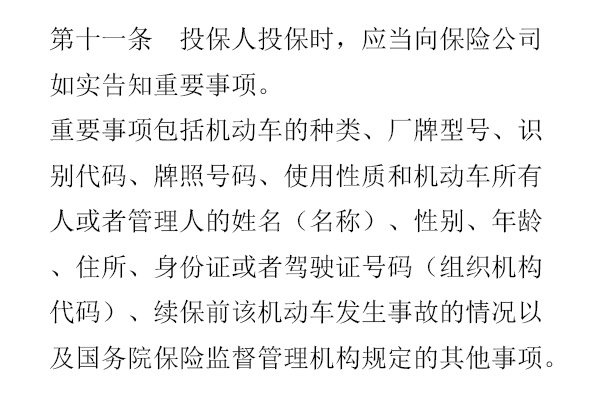 第十一条 投保人投保时，应当向保险公司如实告知重要事项。

重要事项包括机动车的种类、厂牌型号、识别代码、牌照号码、使用性质和机动车所有人或者管理人的姓名（名称）、性别、年龄、住所、身份证或者驾驶证号码（组织机构代码）、续保前该机动车发生事故的情况以及国务院保险监督管理机构规定的其他事项。